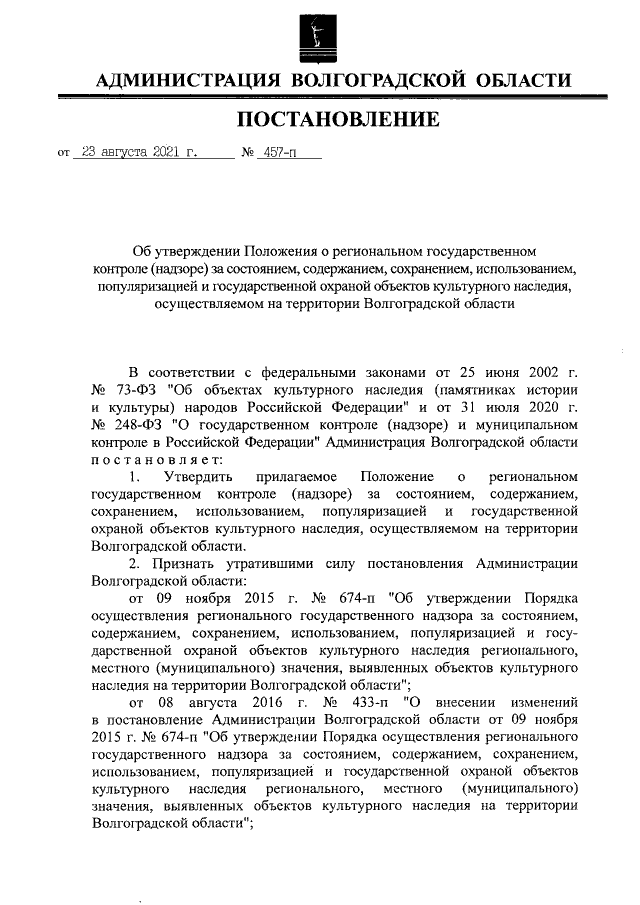 АДМИНИСТРАЦИЯ ВОЛГОГРАДСКОЙ ОБЛАСТИ

ПОСТАНОВЛЕНИЕ

от 23 августа 2021 г. № 457-п

Об утверждении Положения о региональном государственном контроле (надзоре) за состоянием, содержанием, сохранением, использованием, популяризацией и государственной охраной объектов культурного наследия, осуществляемом на территории Волгоградской области

В соответствии с федеральными законами от 25 июня 2002 г. № 73-ФЗ "Об объектах культурного наследия (памятниках истории и культуры) народов Российской Федерации" и от 31 июля 2020 г. № 248-ФЗ "О государственном контроле (надзоре) и муниципальном контроле в Российской Федерации" Администрация Волгоградской области постановляет:

1. Утвердить прилагаемое Положение о региональном государственном контроле (надзоре) за состоянием, содержанием, сохранением, использованием, популяризацией и государственной охраной объектов культурного наследия, осуществляемом на территории Волгоградской области.

2. Признать утратившими силу постановления Администрации Волгоградской области:

от 09 ноября 2015 г. № 674-п "Об утверждении Порядка осуществления регионального государственного надзора за состоянием, содержанием, сохранением, использованием, популяризацией и государственной охраной объектов культурного наследия регионального, местного (муниципального) значения, выявленных объектов культурного наследия на территории Волгоградской области";

от 08 августа 2016 г. № 433-п "О внесении изменений в постановление Администрации Волгоградской области от 09 ноября 2015 г. № 674-п "Об утверждении Порядка осуществления регионального государственного надзора за состоянием, содержанием, сохранением, использованием, популяризацией и государственной охраной объектов культурного наследия регионального, местного (муниципального) значения, выявленных объектов культурного наследия на территории Волгоградской области";